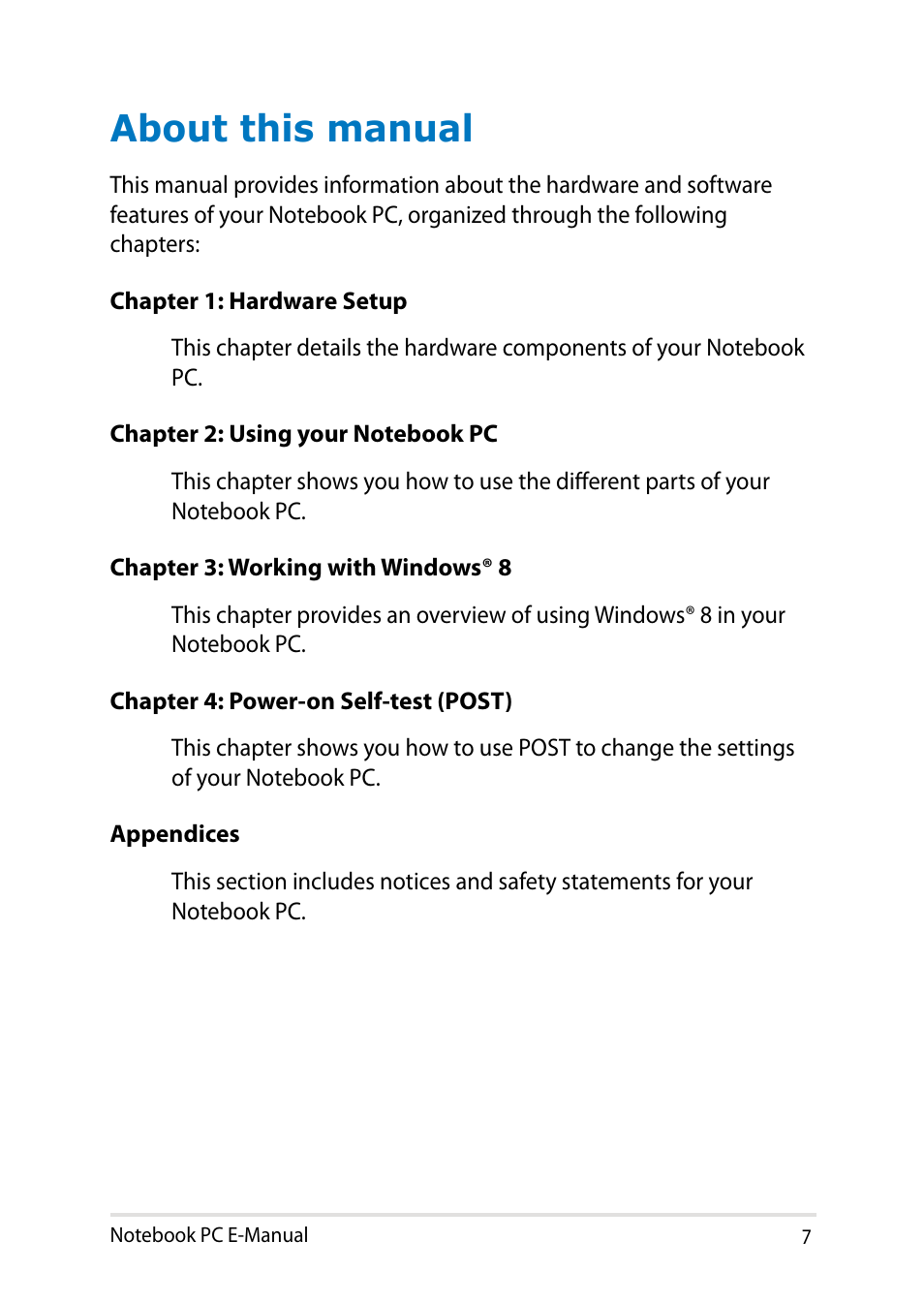 About this manual

This manual provides information about the hardware and software features of your Notebook PC, organized through the following chapters:

Chapter 1: Hardware Setup

This chapter details the hardware components of your Notebook PC.

Chapter 2: Using your Notebook PC

This chapter shows you how to use the different parts of your Notebook PC.

Chapter 3: Working with Windows® 8

This chapter provides an overview of using Windows® 8 in your Notebook PC.

Chapter 4: Power-on Self-test (POST)

This chapter shows you how to use POST to change the settings of your Notebook PC.

Appendices

This section includes notices and safety statements for your Notebook PC.

Notebook PC E-Manual 7